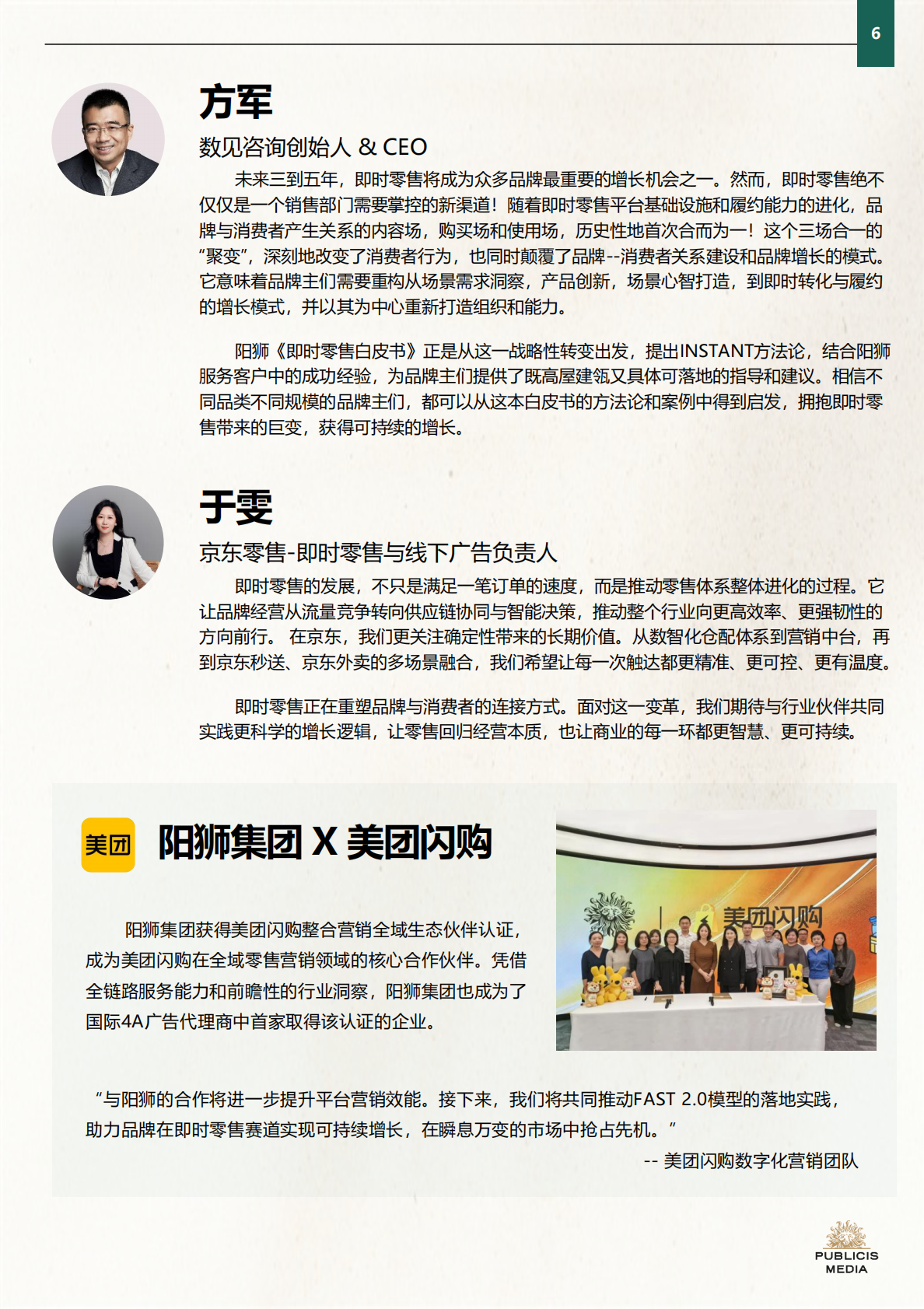 6

方军

数见咨询创始人 & CEO

未来三到五年，即时零售将成为众多品牌最重要的增长机会之一。然而，即时零售绝不仅仅是一个销售部门需要掌控的新渠道！随着即时零售平台基础设施和履约能力的进化，品牌与消费者产生关系的内容场，购买场和使用场，历史性地首次合而为一！这个三场合一的“聚变”，深刻地改变了消费者行为，也同时颠覆了品牌--消费者关系建设和品牌增长的模式。它意味着品牌主们需要重构从场景需求洞察，产品创新，场景心智打造，到即时转化与履约的增长模式，并以其为中心重新打造组织和能力。

阳狮《即时零售白皮书》正是从这一战略性转变出发，提出INSTANT方法论，结合阳狮服务客户中的成功经验，为品牌主们提供了既高屋建瓴又具体可落地的指导和建议。相信不同品类不同规模的品牌主们，都可以从这本白皮书的方法论和案例中得到启发，拥抱即时零售带来的巨变，获得可持续的增长。

于雯

京东零售-即时零售与线下广告负责人

即时零售的发展，不只是满足一笔订单的速度，而是推动零售体系整体进化的过程。它让品牌经营从流量竞争转向供应链协同与智能决策，推动整个行业向更高效率、更强韧性的方向前行。 在京东，我们更关注确定性带来的长期价值。从数智化仓配体系到营销中台，再到京东秒送、京东外卖的多场景融合，我们希望让每一次触达都更精准、更可控、更有温度。

即时零售正在重塑品牌与消费者的连接方式。面对这一变革，我们期待与行业伙伴共同实践更科学的增长逻辑，让零售回归经营本质，也让商业的每一环都更智慧、更可持续。

美团

阳狮集团 X 美团闪购

阳狮集团获得美团闪购整合营销全域生态伙伴认证，成为美团闪购在全域零售营销领域的核心合作伙伴。凭借全链路服务能力和前瞻性的行业洞察，阳狮集团也成为了国际4A广告代理商中首家取得该认证的企业。

美团闪购

“与阳狮的合作将进一步提升平台营销效能。接下来，我们将共同推动FAST 2.0模型的落地实践，助力品牌在即时零售赛道实现可持续增长，在瞬息万变的市场中抢占先机。”

-- 美团闪购数字化营销团队

PUBLICIS MEDIA